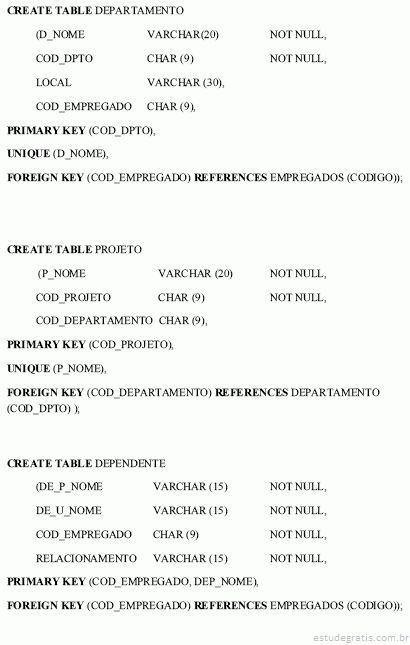 CREATE TABLE DEPARTAMENTO

(D_NOME VARCHAR(20) NOT NULL,

COD_DPTO CHAR (9) NOT NULL,

LOCAL VARCHAR (30),

COD_EMPREGADO CHAR (9),

PRIMARY KEY (COD_DPTO),

UNIQUE (D_NOME),

FOREIGN KEY (COD_EMPREGADO) REFERENCES EMPREGADOS (CODIGO));

CREATE TABLE PROJETO

(P_NOME VARCHAR (20) NOT NULL,

COD_PROJETO CHAR (9) NOT NULL,

COD_DEPARTAMENTO CHAR (9),

PRIMARY KEY (COD_PROJETO),

UNIQUE (P_NOME),

FOREIGN KEY (COD_DEPARTAMENTO) REFERENCES DEPARTAMENTO (COD_DPTO) );

CREATE TABLE DEPENDENTE

(DE_P_NOME VARCHAR (15) NOT NULL,

DE_U_NOME VARCHAR (15) NOT NULL,

COD_EMPREGADO CHAR (9) NOT NULL,

RELACIONAMENTO VARCHAR (15) NOT NULL,

PRIMARY KEY (COD_EMPREGADO, DEP_NOME),

FOREIGN KEY (COD_EMPREGADO) REFERENCES EMPREGADOS (CODIGO));

estudegratis.com.br